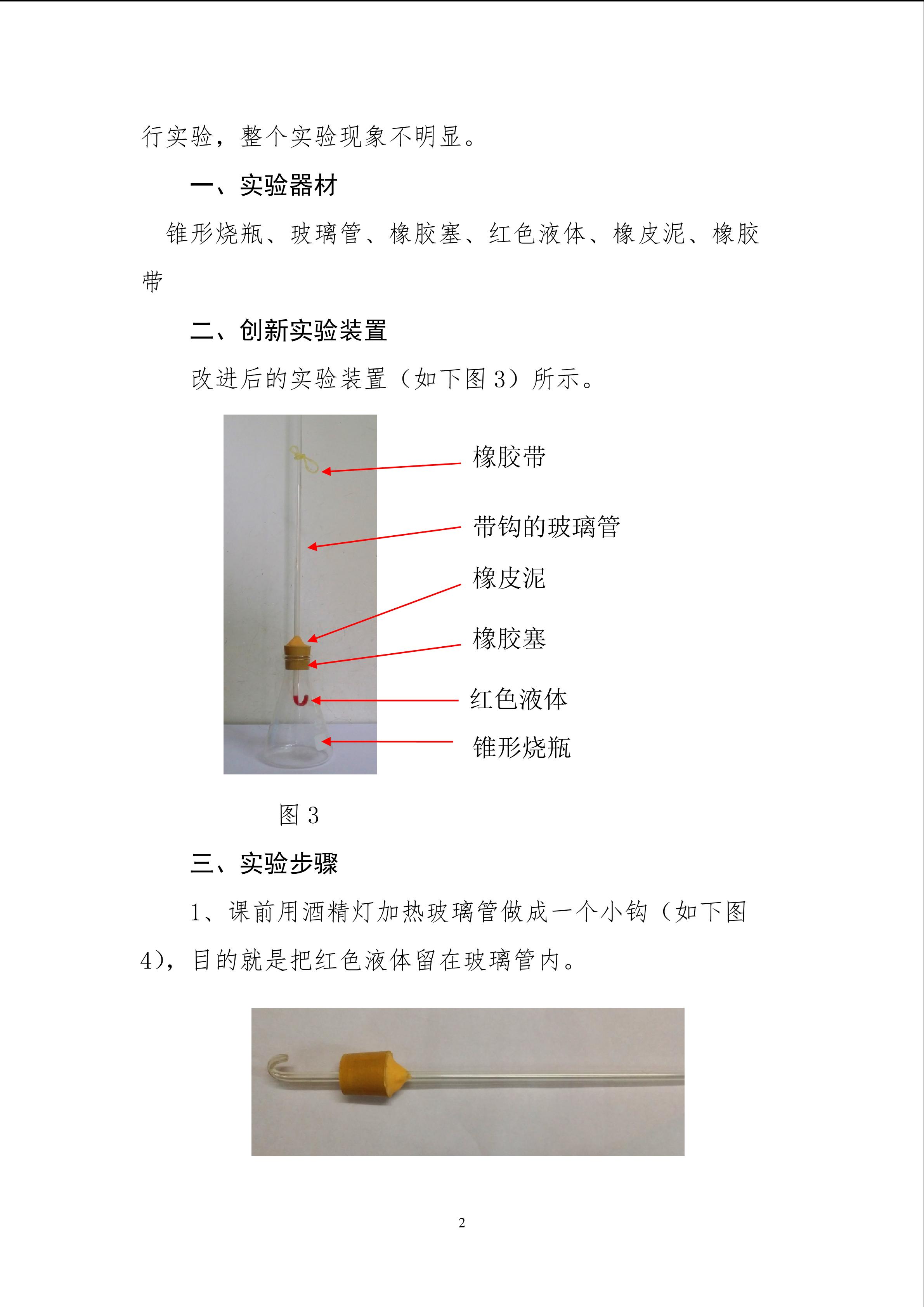 行实验，整个实验现象不明显。

一、实验器材

锥形烧瓶、玻璃管、橡胶塞、红色液体、橡皮泥、橡胶带

二、创新实验装置

改进后的实验装置（如下图3）所示。

橡胶带

带钩的玻璃管

橡皮泥

橡胶塞

红色液体

锥形烧瓶

图3

三、实验步骤

1、课前用酒精灯加热玻璃管做成一个小钩（如下图4），目的就是把红色液体留在玻璃管内。

2